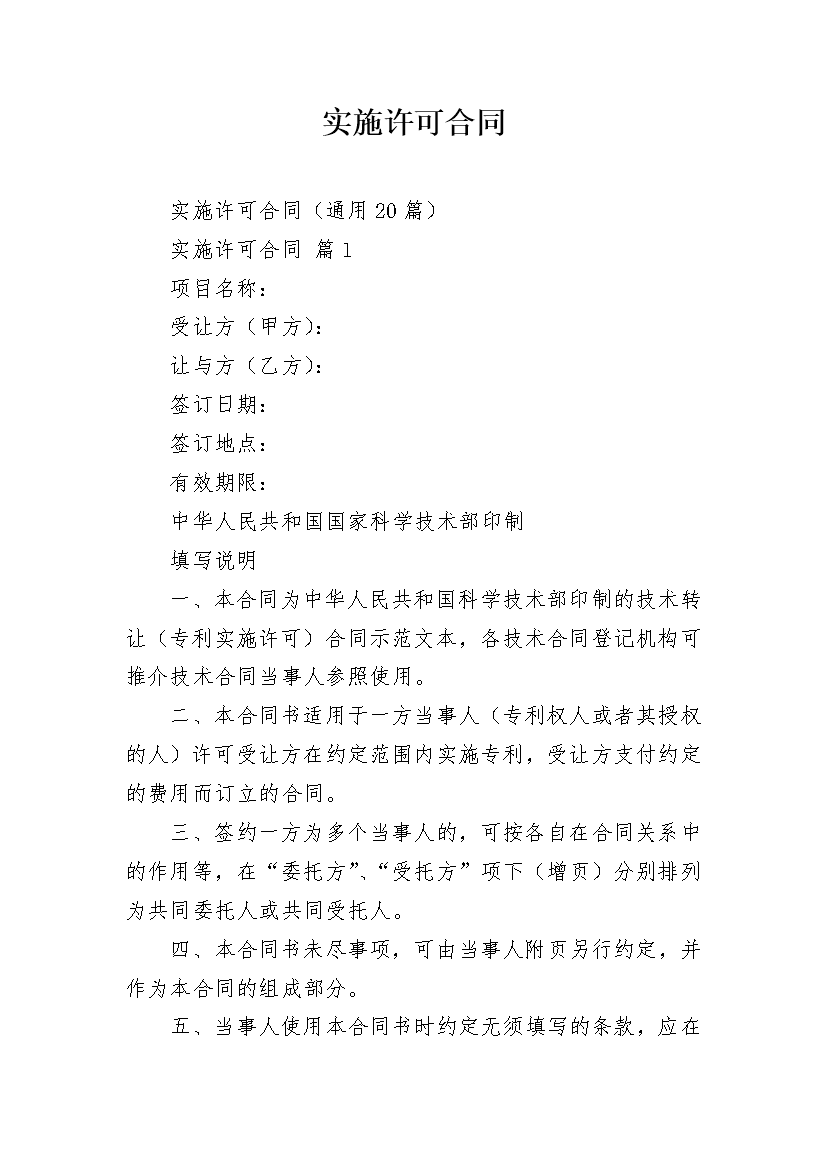 实施许可合同

实施许可合同（通用20篇）

实施许可合同 篇1

项目名称：

受让方（甲方）：

让与方（乙方）：

签订日期：

签订地点：

有效期限：

中华人民共和国国家科学技术部印制

填写说明

一、本合同为中华人民共和国科学技术部印制的技术转让（专利实施许可）合同示范文本，各技术合同登记机构可推介技术合同当事人参照使用。

二、本合同书适用于一方当事人（专利权人或者其授权的人）许可受让方在约定范围内实施专利，受让方支付约定的费用而订立的合同。

三、签约一方为多个当事人的，可按各自在合同关系中的作用等，在“委托方”、“受托方”项下（增页）分别排列为共同委托人或共同受托人。

四、本合同书未尽事项，可由当事人附页另行约定，并作为本合同的组成部分。

五、当事人使用本合同书时约定无须填写的条款，应在